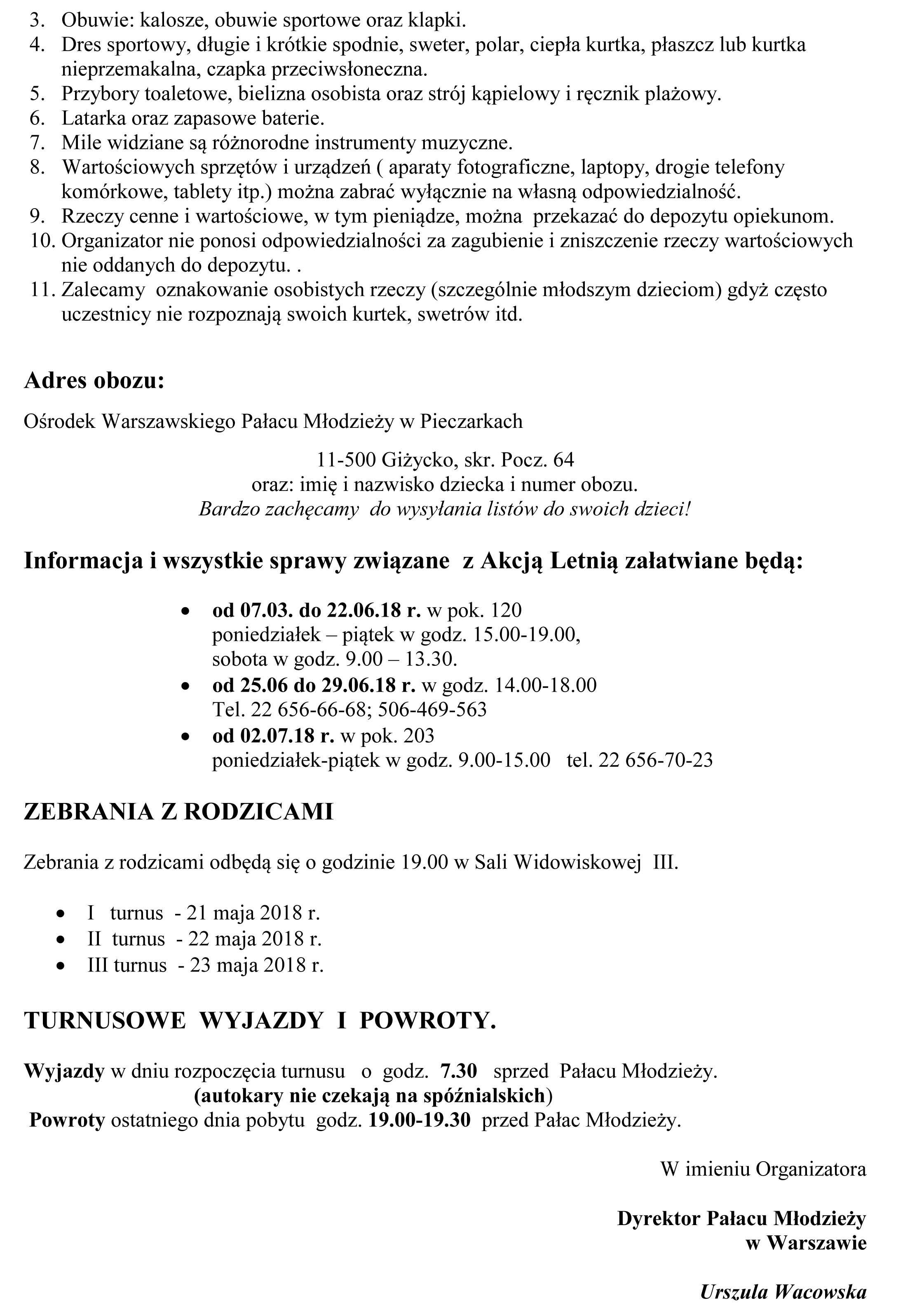 3. Obuwie: kalosze, obuwie sportowe oraz klapki.
4. Dres sportowy, długie i krótkie spodnie, sweter, polar, ciepła kurtka, płaszcz lub kurtka nieprzemakalna, czapka przeciwsłoneczna.
5. Przybory toaletowe, bielizna osobista oraz strój kąpielowy i ręcznik plażowy.
6. Latarka oraz zapasowe baterie.
7. Mile widziane są różnorodne instrumenty muzyczne.
8. Wartościowych sprzętów i urządzeń ( aparaty fotograficzne, laptopy, drogie telefony komórkowe, tablety itp.) można zabrać wyłącznie na własną odpowiedzialność.
9. Rzeczy cenne i wartościowe, w tym pieniądze, można przekazać do depozytu opiekunom.
10. Organizator nie ponosi odpowiedzialności za zagubienie i zniszczenie rzeczy wartościowych nie oddanych do depozytu. .
11. Zalecamy oznakowanie osobistych rzeczy (szczególnie młodszym dzieciom) gdyż często uczestnicy nie rozpoznają swoich kurtek, swetrów itd.

Adres obozu:

Ośrodek Warszawskiego Pałacu Młodzieży w Pieczarkach

11-500 Giżycko, skr. Pocz. 64
oraz: imię i nazwisko dziecka i numer obozu.
Bardzo zachęcamy do wysyłania listów do swoich dzieci!

Informacja i wszystkie sprawy związane z Akcją Letnią załatwiane będą:

• od 07.03. do 22.06.18 r. w pok. 120
poniedziałek – piątek w godz. 15.00-19.00,
sobota w godz. 9.00 – 13.30.
• od 25.06 do 29.06.18 r. w godz. 14.00-18.00
Tel. 22 656-66-68; 506-469-563
• od 02.07.18 r. w pok. 203
poniedziałek-piątek w godz. 9.00-15.00 tel. 22 656-70-23

ZEBRANIA Z RODZICAMI

Zebrania z rodzicami odbędą się o godzinie 19.00 w Sali Widowiskowej III.

• I turnus - 21 maja 2018 r.
• II turnus - 22 maja 2018 r.
• III turnus - 23 maja 2018 r.

TURNUSOWE WYJAZDY I POWROTY.

Wyjazdy w dniu rozpoczęcia turnusu o godz. 7.30 sprzed Pałacu Młodzieży.
(autokary nie czekają na spóźnialskich)
Powroty ostatniego dnia pobytu godz. 19.00-19.30 przed Pałac Młodzieży.

W imieniu Organizatora

Dyrektor Pałacu Młodzieży
w Warszawie

Urszula Wacowska